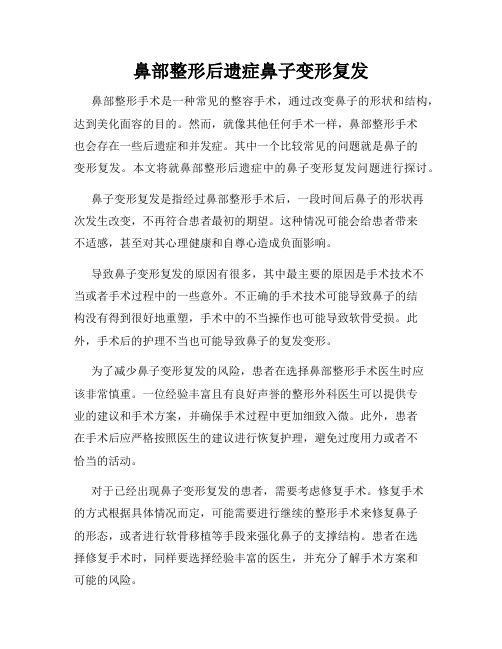 鼻部整形后遗症鼻子变形复发

鼻部整形手术是一种常见的整容手术，通过改变鼻子的形状和结构，达到美化面容的目的。然而，就像其他任何手术一样，鼻部整形手术也会存在一些后遗症和并发症。其中一个比较常见的问题就是鼻子的变形复发。本文将就鼻部整形后遗症中的鼻子变形复发问题进行探讨。

鼻子变形复发是指经过鼻部整形手术后，一段时间后鼻子的形状再次发生改变，不再符合患者最初的期望。这种情况可能会给患者带来不适感，甚至对其心理健康和自尊心造成负面影响。

导致鼻子变形复发的原因有很多，其中最主要的原因是手术技术不当或者手术过程中的一些意外。不正确的手术技术可能导致鼻子的结构没有得到很好地重塑，手术中的不当操作也可能导致软骨受损。此外，手术后的护理不当也可能导致鼻子的复发变形。

为了减少鼻子变形复发的风险，患者在选择鼻部整形手术医生时应该非常慎重。一位经验丰富且有良好声誉的整形外科医生可以提供专业的建议和手术方案，并确保手术过程中更加细致入微。此外，患者在手术后应严格按照医生的建议进行恢复护理，避免过度用力或者不恰当的活动。

对于已经出现鼻子变形复发的患者，需要考虑修复手术。修复手术的方式根据具体情况而定，可能需要进行继续的整形手术来修复鼻子的形态，或者进行软骨移植等手段来强化鼻子的支撑结构。患者在选择修复手术时，同样要选择经验丰富的医生，并充分了解手术方案和可能的风险。